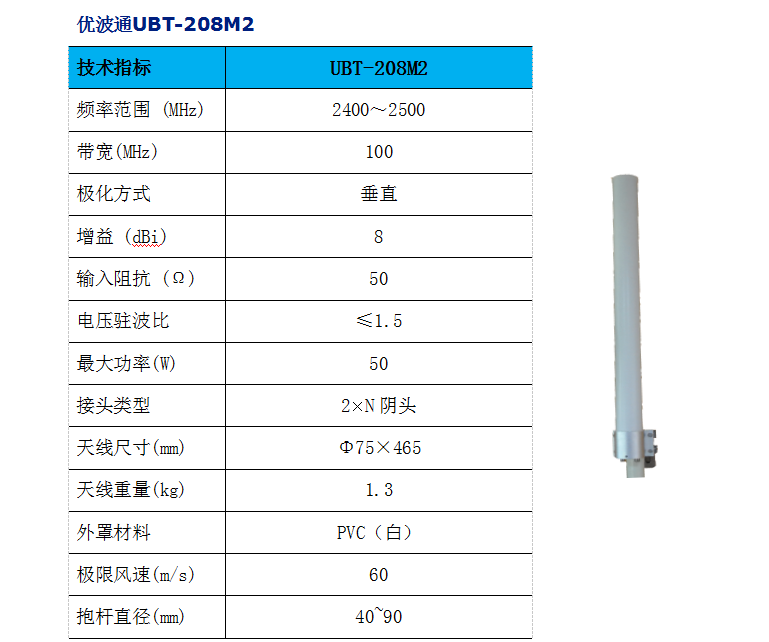 优波通UBT-208M2

| 技术指标 | UBT-208M2 |
|---|---|
| 频率范围 (MHz) | 2400～2500 |
| 带宽(MHz) | 100 |
| 极化方式 | 垂直 |
| 增益 (dBi) | 8 |
| 输入阻抗 (Ω) | 50 |
| 电压驻波比 | ≤1.5 |
| 最大功率(W) | 50 |
| 接头类型 | 2×N 阴头 |
| 天线尺寸(mm) | Φ75×465 |
| 天线重量(kg) | 1.3 |
| 外罩材料 | PVC（白） |
| 极限风速(m/s) | 60 |
| 抱杆直径(mm) | 40~90 |